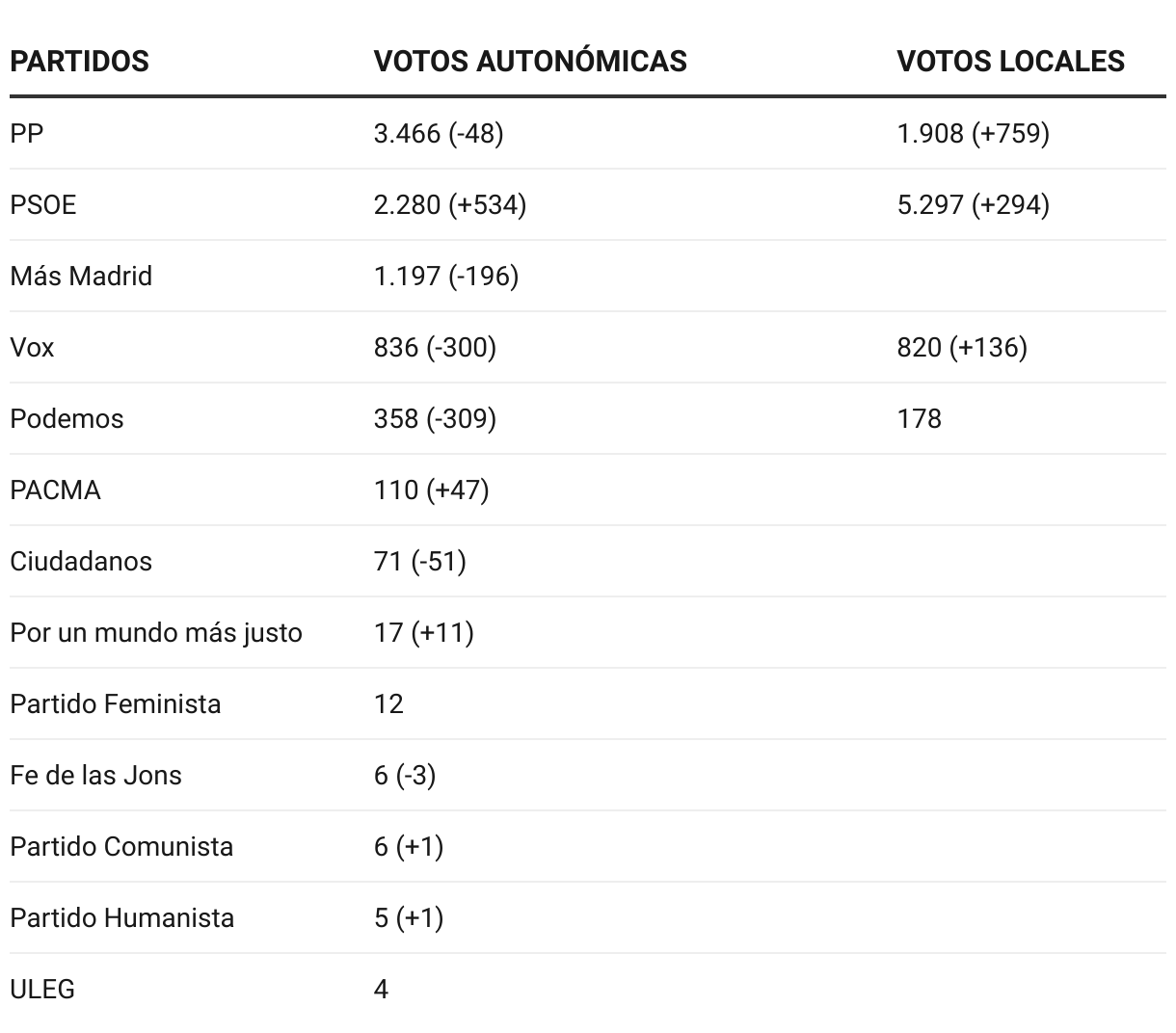 | PARTIDOS | VOTOS AUTONÓMICAS | VOTOS LOCALES |
|---|---|---|
| PP | 3.466 (-48) | 1.908 (+759) |
| PSOE | 2.280 (+534) | 5.297 (+294) |
| Más Madrid | 1.197 (-196) | |
| Vox | 836 (-300) | 820 (+136) |
| Podemos | 358 (-309) | 178 |
| PACMA | 110 (+47) | |
| Ciudadanos | 71 (-51) | |
| Por un mundo más justo | 17 (+11) | |
| Partido Feminista | 12 | |
| Fe de las Jons | 6 (-3) | |
| Partido Comunista | 6 (+1) | |
| Partido Humanista | 5 (+1) | |
| ULEG | 4 | |